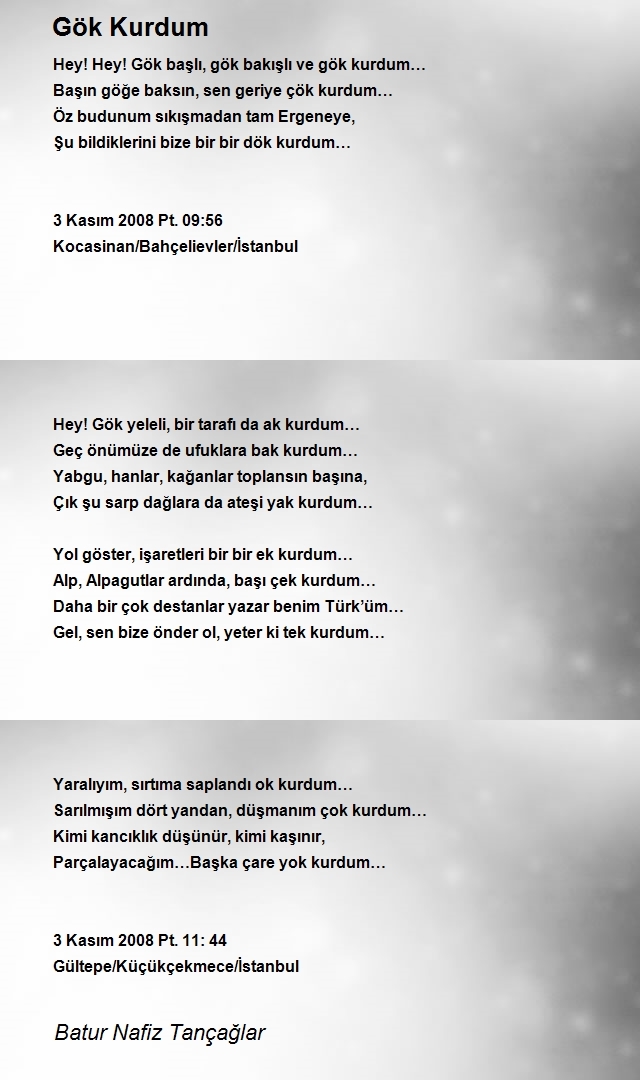 Gök Kurdum

Hey! Hey! Gök başlı, gök bakışlı ve gök kurdum…
Başın göğe baksın, sen geriye çök kurdum…
Öz budunum sıkışmadan tam Ergeneye,
Şu bildiklerini bize bir bir dök kurdum…

3 Kasım 2008 Pt. 09:56
Kocasinan/Bahçelievler/İstanbul

Hey! Gök yeleli, bir tarafı da ak kurdum…
Geç önümüze de ufuklara bak kurdum…
Yabgu, hanlar, kağanlar toplansın başına,
Çık şu sarp dağlara da ateşi yak kurdum…

Yol göster, işaretleri bir bir ek kurdum…
Alp, Alpagutlar ardında, başı çek kurdum…
Daha bir çok destanlar yazar benim Türk'üm…
Gel, sen bize önder ol, yeter ki tek kurdum…

Yaralıyım, sırtıma saplandı ok kurdum…
Sarılmışım dört yandan, düşmanım çok kurdum…
Kimi kancıklık düşünür, kimi kaşınır,
Parçalayacağım…Başka çare yok kurdum…

3 Kasım 2008 Pt. 11: 44
Gültepe/Küçükçekmece/İstanbul

Batur Nafiz Tançağlar